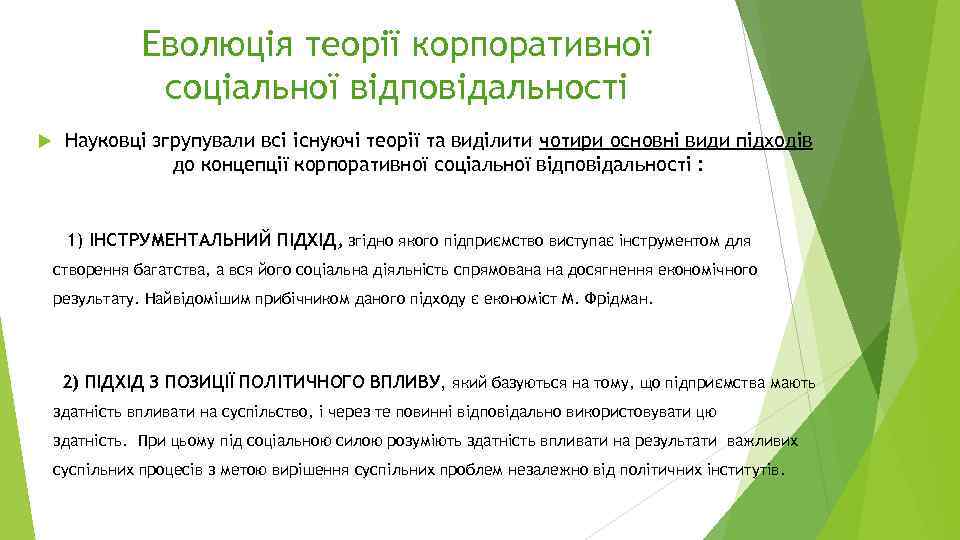 Еволюція теорії корпоративної соціальної відповідальності

Науковці згрупували всі існуючі теорії та виділити чотири основні види підходів до концепції корпоративної соціальної відповідальності :

1) ІНСТРУМЕНТАЛЬНИЙ ПІДХІД, згідно якого підприємство виступає інструментом для створення багатства, а вся його соціальна діяльність спрямована на досягнення економічного результату. Найвідомішим прибічником даного підходу є економіст М. Фрідман.

2) ПІДХІД З ПОЗИЦІЇ ПОЛІТИЧНОГО ВПЛИВУ, який базуються на тому, що підприємства мають здатність впливати на суспільство, і через те повинні відповідально використовувати цю здатність. При цьому під соціальною силою розуміють здатність впливати на результати важливих суспільних процесів з метою вирішення суспільних проблем незалежно від політичних інститутів.